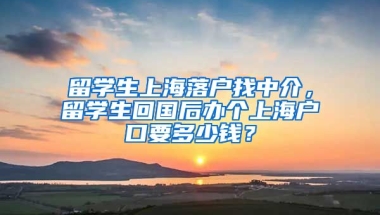 留学生上海落户找中介，留学生回国后办个上海户口要多少钱？